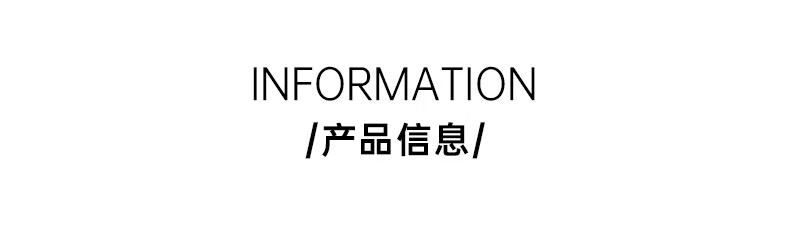 INFORMATION
/产品信息/